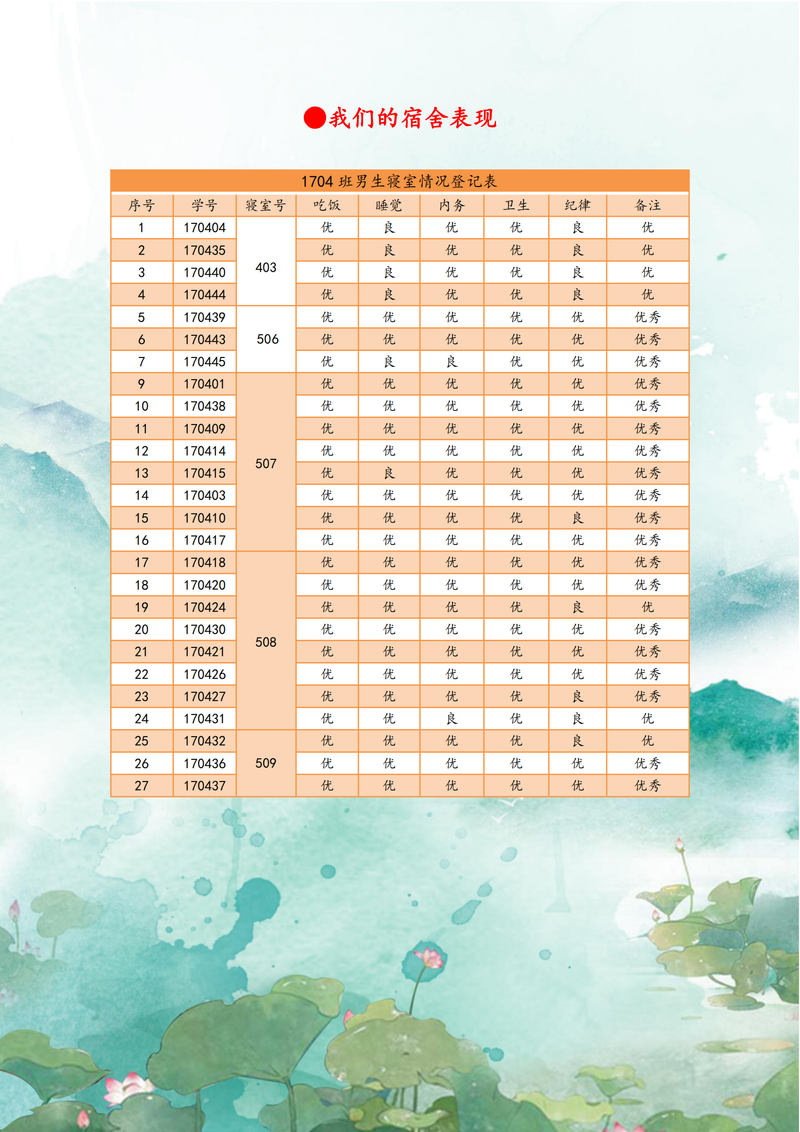 ●我们的宿舍表现

1704班男生寝室情况登记表

| 序号 | 学号 | 寝室号 | 吃饭 | 睡觉 | 内务 | 卫生 | 纪律 | 备注 |
|---|---|---|---|---|---|---|---|---|
| 1 | 170404 | 403 | 优 | 良 | 优 | 优 | 良 | 优 |
| 2 | 170435 | | 优 | 良 | 优 | 优 | 良 | 优 |
| 3 | 170440 | | 优 | 良 | 优 | 优 | 良 | 优 |
| 4 | 170444 | | 优 | 良 | 优 | 优 | 良 | 优 |
| 5 | 170439 | 506 | 优 | 优 | 优 | 优 | 优 | 优秀 |
| 6 | 170443 | | 优 | 优 | 优 | 优 | 优 | 优秀 |
| 7 | 170445 | | 优 | 良 | 良 | 优 | 优 | 优秀 |
| 9 | 170401 | 507 | 优 | 优 | 优 | 优 | 优 | 优秀 |
| 10 | 170438 | | 优 | 优 | 优 | 优 | 优 | 优秀 |
| 11 | 170409 | | 优 | 优 | 优 | 优 | 优 | 优秀 |
| 12 | 170414 | | 优 | 优 | 优 | 优 | 优 | 优秀 |
| 13 | 170415 | | 优 | 良 | 优 | 优 | 优 | 优秀 |
| 14 | 170403 | | 优 | 优 | 优 | 优 | 优 | 优秀 |
| 15 | 170410 | | 优 | 优 | 优 | 优 | 良 | 优秀 |
| 16 | 170417 | | 优 | 优 | 优 | 优 | 优 | 优秀 |
| 17 | 170418 | 508 | 优 | 优 | 优 | 优 | 优 | 优秀 |
| 18 | 170420 | | 优 | 优 | 优 | 优 | 优 | 优秀 |
| 19 | 170424 | | 优 | 优 | 优 | 优 | 良 | 优 |
| 20 | 170430 | | 优 | 优 | 优 | 优 | 优 | 优秀 |
| 21 | 170421 | | 优 | 优 | 优 | 优 | 优 | 优秀 |
| 22 | 170426 | | 优 | 优 | 优 | 优 | 优 | 优秀 |
| 23 | 170427 | | 优 | 优 | 优 | 优 | 良 | 优秀 |
| 24 | 170431 | | 优 | 优 | 良 | 优 | 良 | 优 |
| 25 | 170432 | 509 | 优 | 优 | 优 | 优 | 良 | 优 |
| 26 | 170436 | | 优 | 优 | 优 | 优 | 优 | 优秀 |
| 27 | 170437 | | 优 | 优 | 优 | 优 | 优 | 优秀 |